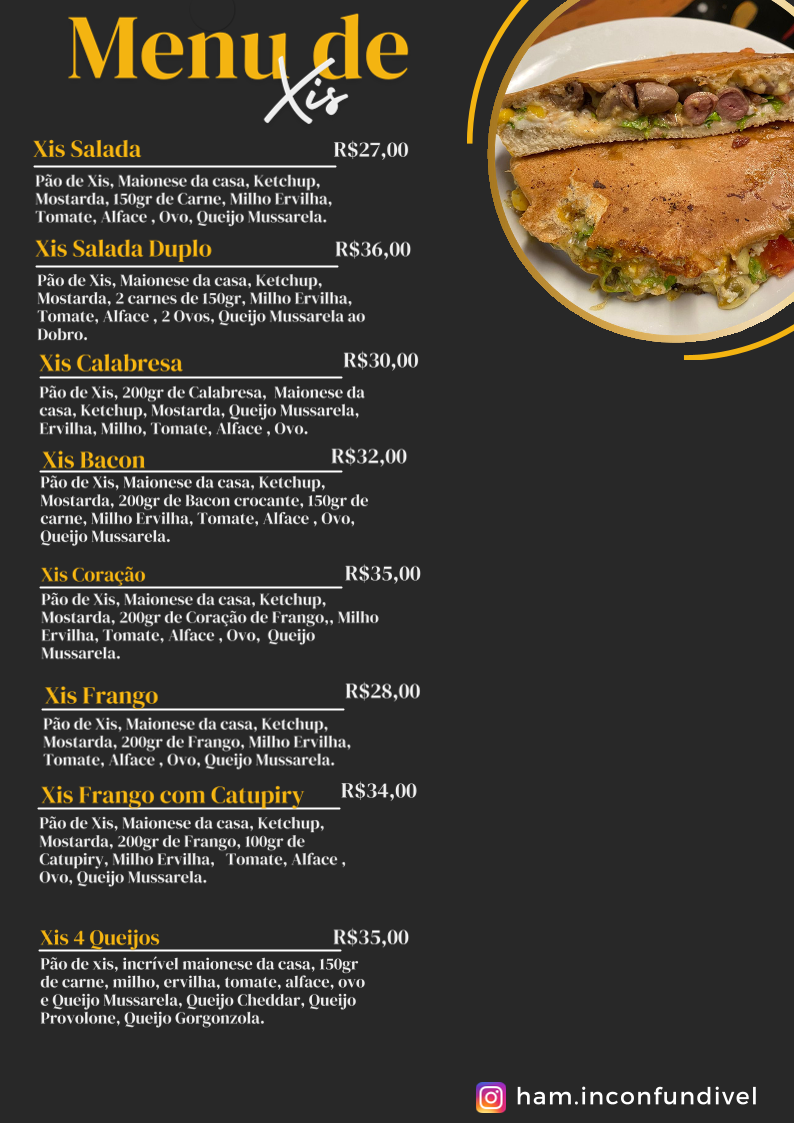 Menu de
Xis

Xis Salada R$27,00

Pão de Xis, Maionese da casa, Ketchup, Mostarda, 150gr de Carne, Milho Ervilha, Tomate, Alface , Ovo, Queijo Mussarela.

Xis Salada Duplo R$36,00

Pão de Xis, Maionese da casa, Ketchup, Mostarda, 2 carnes de 150gr, Milho Ervilha, Tomate, Alface , 2 Ovos, Queijo Mussarela ao Dobro.

Xis Calabresa R$30,00

Pão de Xis, 200gr de Calabresa, Maionese da casa, Ketchup, Mostarda, Queijo Mussarela, Ervilha, Milho, Tomate, Alface , Ovo.

Xis Bacon R$32,00

Pão de Xis, Maionese da casa, Ketchup, Mostarda, 200gr de Bacon crocante, 150gr de carne, Milho Ervilha, Tomate, Alface , Ovo, Queijo Mussarela.

Xis Coração R$35,00

Pão de Xis, Maionese da casa, Ketchup, Mostarda, 200gr de Coração de Frango,, Milho Ervilha, Tomate, Alface , Ovo, Queijo Mussarela.

Xis Frango R$28,00

Pão de Xis, Maionese da casa, Ketchup, Mostarda, 200gr de Frango, Milho Ervilha, Tomate, Alface , Ovo, Queijo Mussarela.

Xis Frango com Catupiry R$34,00

Pão de Xis, Maionese da casa, Ketchup, Mostarda, 200gr de Frango, 100gr de Catupiry, Milho Ervilha, Tomate, Alface , Ovo, Queijo Mussarela.

Xis 4 Queijos R$35,00

Pão de xis, incrível maionese da casa, 150gr de carne, milho, ervilha, tomate, alface, ovo e Queijo Mussarela, Queijo Cheddar, Queijo Provolone, Queijo Gorgonzola.

ham.inconfundivel